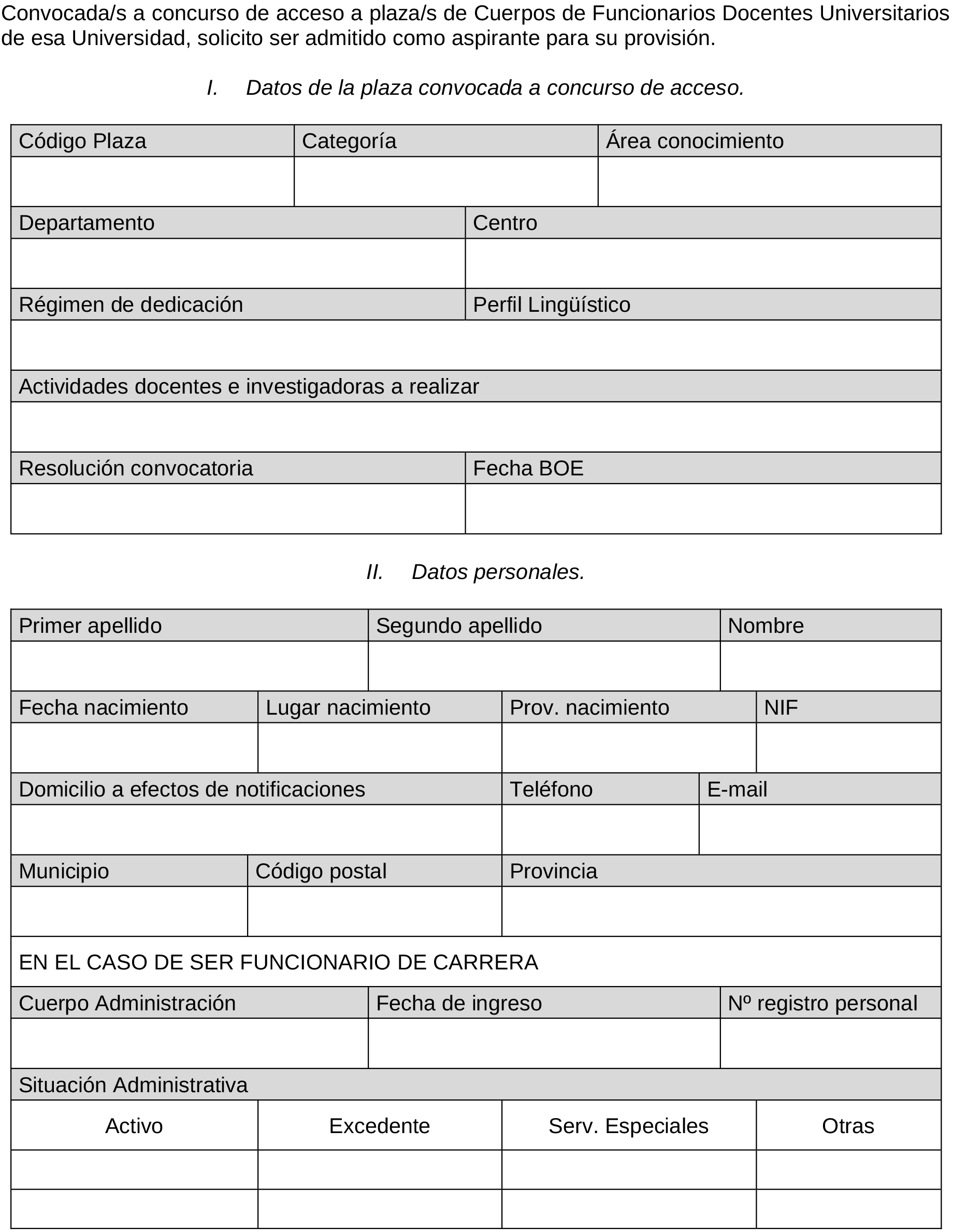 Convocada/s a concurso de acceso a plaza/s de Cuerpos de Funcionarios Docentes Universitarios de esa Universidad, solicito ser admitido como aspirante para su provisión.

I. Datos de la plaza convocada a concurso de acceso.

| Código Plaza | Categoría | Área conocimiento |
|---|---|---|
| | | |

| Departamento | Centro |
|---|---|
| | |
| Régimen de dedicación | Perfil Lingüístico |
| | |

| Actividades docentes e investigadoras a realizar |
|---|
| |

| Resolución convocatoria | Fecha BOE |
|---|---|
| | |

II. Datos personales.

| Primer apellido | Segundo apellido | Nombre |
|---|---|---|
| | | |

| Fecha nacimiento | Lugar nacimiento | Prov. nacimiento | NIF |
|---|---|---|---|
| | | | |

| Domicilio a efectos de notificaciones | Teléfono | E-mail |
|---|---|---|
| | | |

| Municipio | Código postal | Provincia |
|---|---|---|
| | | |

EN EL CASO DE SER FUNCIONARIO DE CARRERA

| Cuerpo Administración | Fecha de ingreso | Nº registro personal |
|---|---|---|
| | | |

Situación Administrativa

| Activo | Excedente | Serv. Especiales | Otras |
|---|---|---|---|
| | | | |
| | | | |